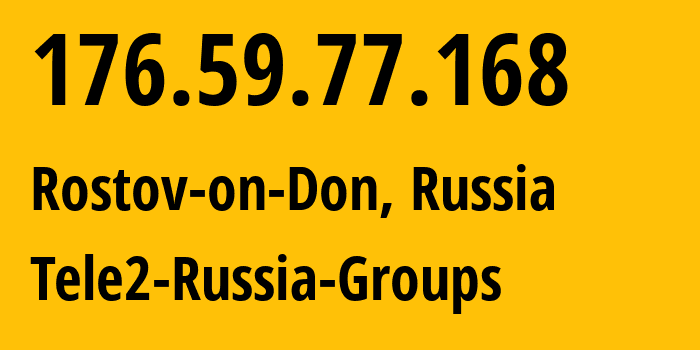 176.59.77.168

Rostov-on-Don, Russia

Tele2-Russia-Groups